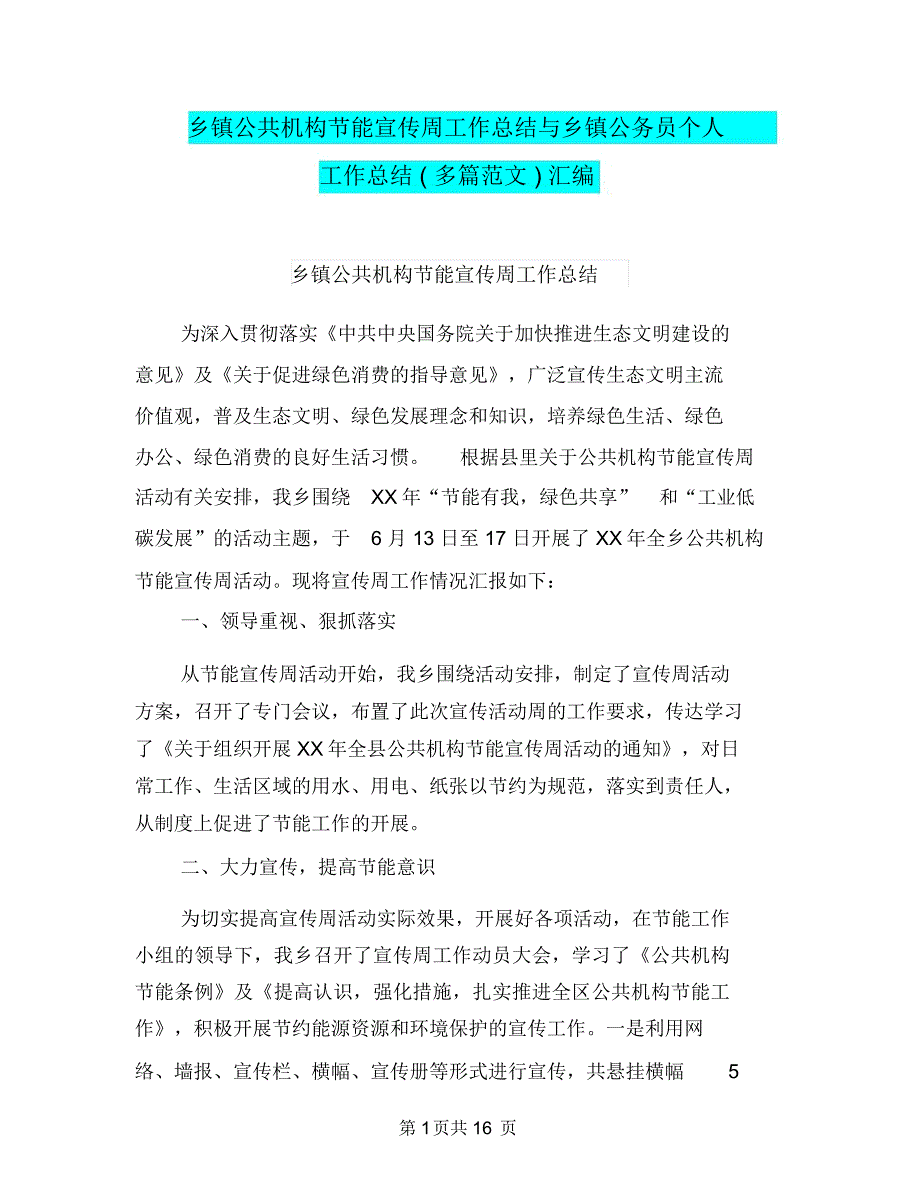 乡镇公共机构节能宣传周工作总结与乡镇公务员个人工作总结（多篇范文）汇编

乡镇公共机构节能宣传周工作总结

为深入贯彻落实《中共中央国务院关于加快推进生态文明建设的意见》及《关于促进绿色消费的指导意见》，广泛宣传生态文明主流价值观，普及生态文明、绿色发展理念和知识，培养绿色生活、绿色办公、绿色消费的良好生活习惯。 根据县里关于公共机构节能宣传周活动有关安排，我乡围绕 XX 年“节能有我，绿色共享” 和“工业低碳发展”的活动主题，于 6 月 13 日至 17 日开展了 XX 年全乡公共机构节能宣传周活动。现将宣传周工作情况汇报如下：

一、领导重视、狠抓落实

从节能宣传周活动开始，我乡围绕活动安排，制定了宣传周活动方案，召开了专门会议，布置了此次宣传活动周的工作要求，传达学习了《关于组织开展 XX 年全县公共机构节能宣传周活动的通知》，对日常工作、生活区域的用水、用电、纸张以节约为规范，落实到责任人，从制度上促进了节能工作的开展。

二、大力宣传，提高节能意识

为切实提高宣传周活动实际效果，开展好各项活动，在节能工作小组的领导下，我乡召开了宣传周工作动员大会，学习了《公共机构节能条例》及《提高认识，强化措施，扎实推进全区公共机构节能工作》，积极开展节约能源资源和环境保护的宣传工作。一是利用网络、墙报、宣传栏、横幅、宣传册等形式进行宣传，共悬挂横幅 5

第 1 页共 16 页